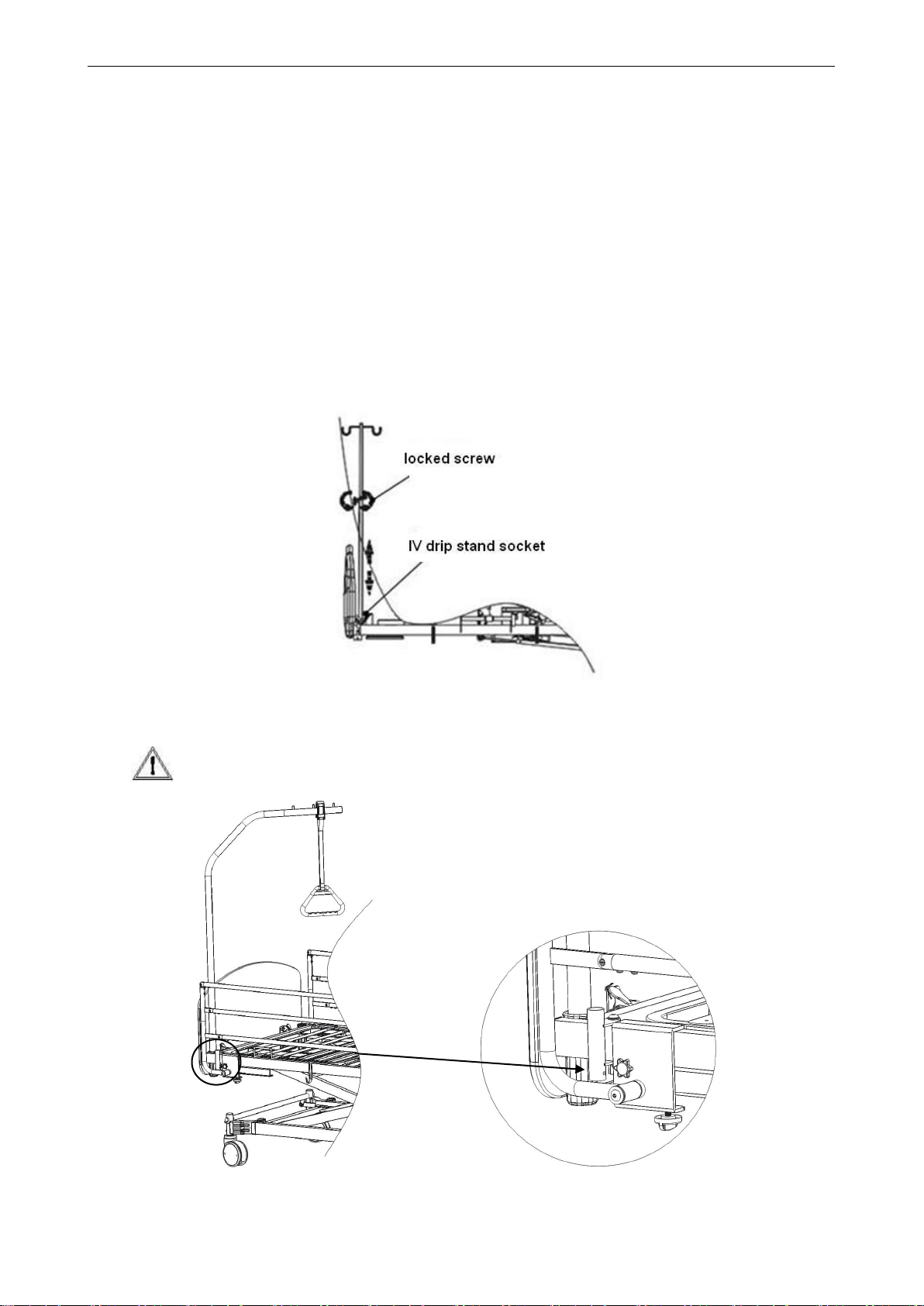 locked screw

IV drip stand socket